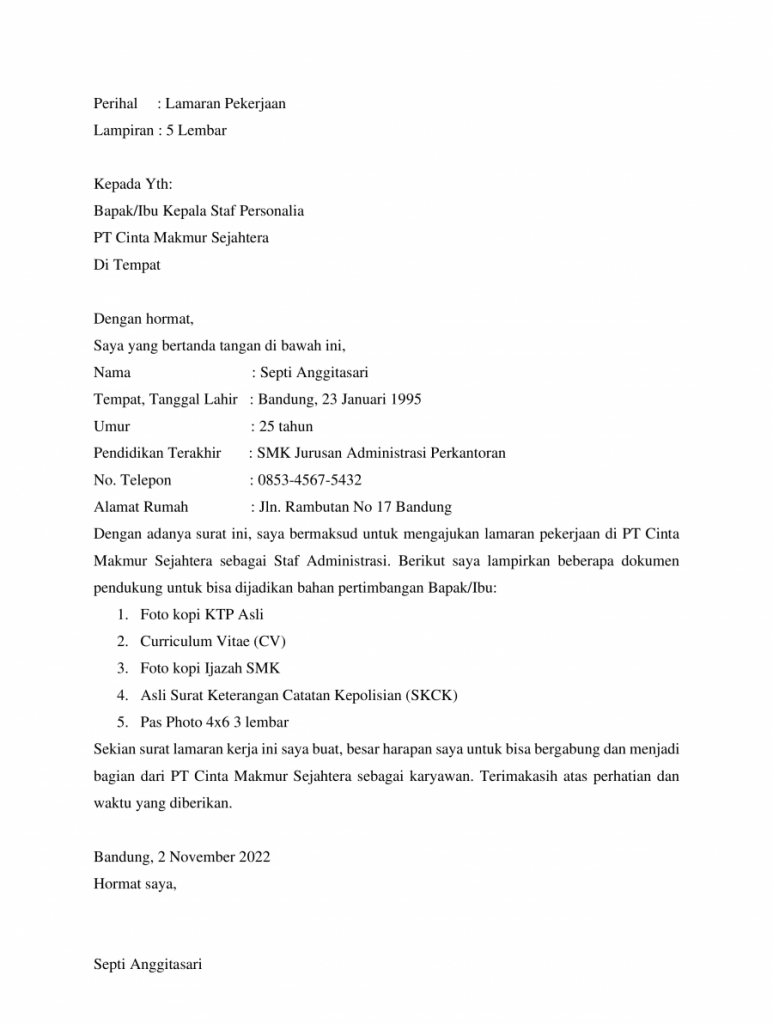 Perihal : Lamaran Pekerjaan
Lampiran : 5 Lembar

Kepada Yth:
Bapak/Ibu Kepala Staf Personalia
PT Cinta Makmur Sejahtera
Di Tempat

Dengan hormat,
Saya yang bertanda tangan di bawah ini,
Nama : Septi Anggitasari
Tempat, Tanggal Lahir : Bandung, 23 Januari 1995
Umur : 25 tahun
Pendidikan Terakhir : SMK Jurusan Administrasi Perkantoran
No. Telepon : 0853-4567-5432
Alamat Rumah : Jln. Rambutan No 17 Bandung
Dengan adanya surat ini, saya bermaksud untuk mengajukan lamaran pekerjaan di PT Cinta Makmur Sejahtera sebagai Staf Administrasi. Berikut saya lampirkan beberapa dokumen pendukung untuk bisa dijadikan bahan pertimbangan Bapak/Ibu:
1. Foto kopi KTP Asli
2. Curriculum Vitae (CV)
3. Foto kopi Ijazah SMK
4. Asli Surat Keterangan Catatan Kepolisian (SKCK)
5. Pas Photo 4x6 3 lembar
Sekian surat lamaran kerja ini saya buat, besar harapan saya untuk bisa bergabung dan menjadi bagian dari PT Cinta Makmur Sejahtera sebagai karyawan. Terimakasih atas perhatian dan waktu yang diberikan.

Bandung, 2 November 2022
Hormat saya,

Septi Anggitasari